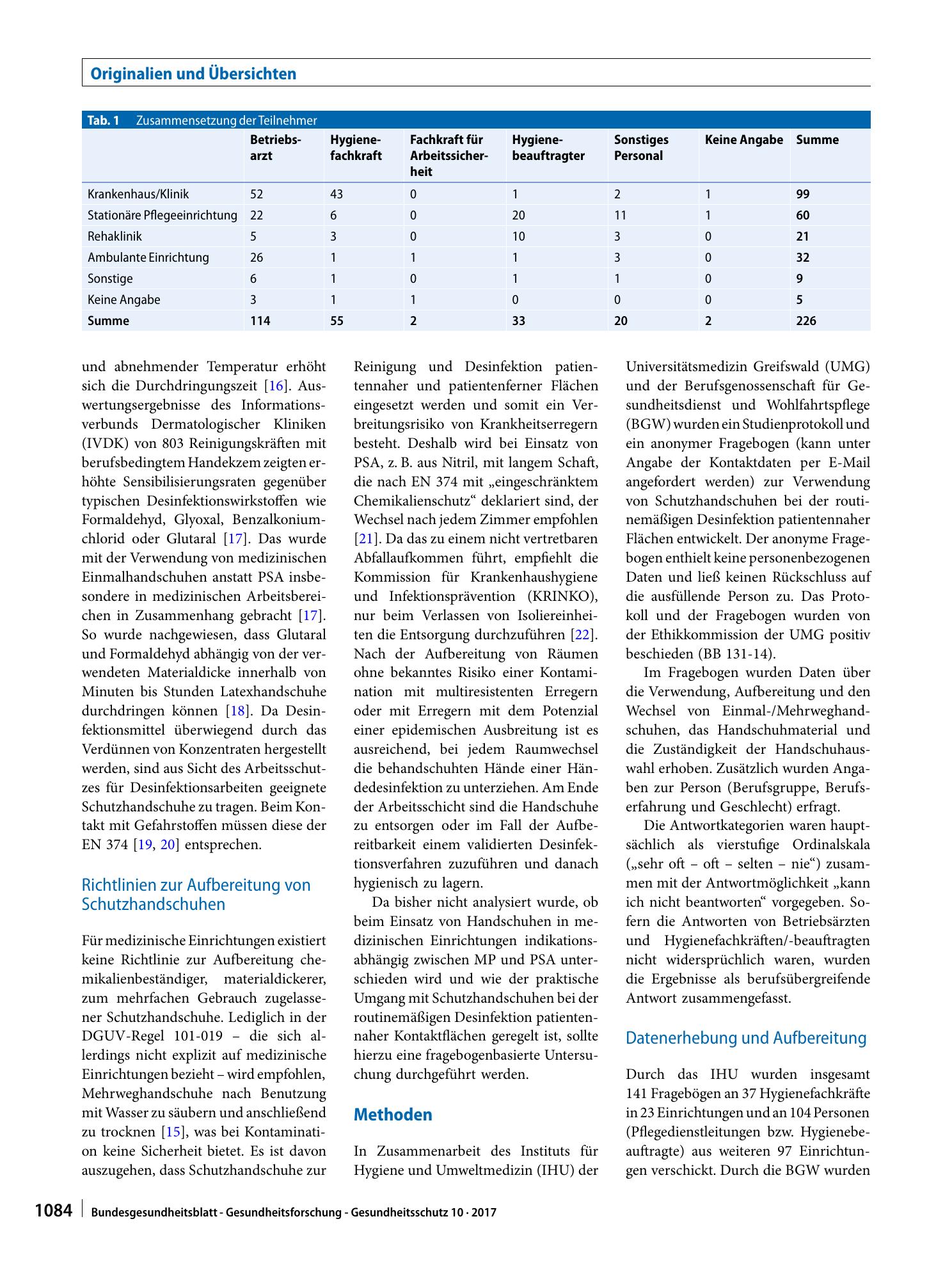 Originalien und Übersichten

Tab. 1 Zusammensetzung der Teilnehmer

|  | Betriebsarzt | Hygienefachkraft | Fachkraft für Arbeitssicherheit | Hygienebeauftragter | Sonstiges Personal | Keine Angabe | Summe |
|---|---|---|---|---|---|---|---|
| Krankenhaus/Klinik | 52 | 43 | 0 | 1 | 2 | 1 | 99 |
| Stationäre Pflegeeinrichtung | 22 | 6 | 0 | 20 | 11 | 1 | 60 |
| Rehaklinik | 5 | 3 | 0 | 10 | 3 | 0 | 21 |
| Ambulante Einrichtung | 26 | 1 | 1 | 1 | 3 | 0 | 32 |
| Sonstige | 6 | 1 | 0 | 1 | 1 | 0 | 9 |
| Keine Angabe | 3 | 1 | 1 | 0 | 0 | 0 | 5 |
| Summe | 114 | 55 | 2 | 33 | 20 | 2 | 226 |

und abnehmender Temperatur erhöht sich die Durchdringungszeit [16]. Auswertungsergebnisse des Informationsverbunds Dermatologischer Kliniken (IVDK) von 803 Reinigungskräften mit berufsbedingtem Handekzem zeigten erhöhte Sensibilisierungsraten gegenüber typischen Desinfektionswirkstoffen wie Formaldehyd, Glyoxal, Benzalkoniumchlorid oder Glutaral [17]. Das wurde mit der Verwendung von medizinischen Einmalhandschuhen anstatt PSA insbesondere in medizinischen Arbeitsbereichen in Zusammenhang gebracht [17]. So wurde nachgewiesen, dass Glutaral und Formaldehyd abhängig von der verwendeten Materialdicke innerhalb von Minuten bis Stunden Latexhandschuhe durchdringen können [18]. Da Desinfektionsmittel überwiegend durch das Verdünnen von Konzentraten hergestellt werden, sind aus Sicht des Arbeitsschutzes für Desinfektionsarbeiten geeignete Schutzhandschuhe zu tragen. Beim Kontakt mit Gefahrstoffen müssen diese der EN 374 [19, 20] entsprechen.

Richtlinien zur Aufbereitung von Schutzhandschuhen

Für medizinische Einrichtungen existiert keine Richtlinie zur Aufbereitung chemikalienbeständiger, materialdickerer, zum mehrfachen Gebrauch zugelassener Schutzhandschuhe. Lediglich in der DGUV-Regel 101-019 – die sich allerdings nicht explizit auf medizinische Einrichtungen bezieht – wird empfohlen, Mehrweghandschuhe nach Benutzung mit Wasser zu säubern und anschließend zu trocknen [15], was bei Kontamination keine Sicherheit bietet. Es ist davon auszugehen, dass Schutzhandschuhe zur Reinigung und Desinfektion patientennaher und patientenferner Flächen eingesetzt werden und somit ein Verbreitungsrisiko von Krankheitserregern besteht. Deshalb wird bei Einsatz von PSA, z. B. aus Nitril, mit langem Schaft, die nach EN 374 mit „eingeschränktem Chemikalienschutz“ deklariert sind, der Wechsel nach jedem Zimmer empfohlen [21]. Da das zu einem nicht vertretbaren Abfallaufkommen führt, empfiehlt die Kommission für Krankenhaushygiene und Infektionsprävention (KRINKO), nur beim Verlassen von Isoliereinheiten die Entsorgung durchzuführen [22]. Nach der Aufbereitung von Räumen ohne bekanntes Risiko einer Kontamination mit multiresistenten Erregern oder mit Erregern mit dem Potenzial einer epidemischen Ausbreitung ist es ausreichend, bei jedem Raumwechsel die behandschuhten Hände einer Händedesinfektion zu unterziehen. Am Ende der Arbeitsschicht sind die Handschuhe zu entsorgen oder im Fall der Aufbereitbarkeit einem validierten Desinfektionsverfahren zuzuführen und danach hygienisch zu lagern.

Da bisher nicht analysiert wurde, ob beim Einsatz von Handschuhen in medizinischen Einrichtungen indikationsabhängig zwischen MP und PSA unterschieden wird und wie der praktische Umgang mit Schutzhandschuhen bei der routinemäßigen Desinfektion patientennaher Kontaktflächen geregelt ist, sollte hierzu eine fragebogenbasierte Untersuchung durchgeführt werden.

Methoden

In Zusammenarbeit des Instituts für Hygiene und Umweltmedizin (IHU) der Universitätsmedizin Greifswald (UMG) und der Berufsgenossenschaft für Gesundheitsdienst und Wohlfahrtspflege (BGW) wurden ein Studienprotokoll und ein anonymer Fragebogen (kann unter Angabe der Kontaktdaten per E-Mail angefordert werden) zur Verwendung von Schutzhandschuhen bei der routinemäßigen Desinfektion patientennaher Flächen entwickelt. Der anonyme Fragebogen enthielt keine personenbezogenen Daten und ließ keinen Rückschluss auf die ausfüllende Person zu. Das Protokoll und der Fragebogen wurden von der Ethikkommission der UMG positiv beschieden (BB 131-14).

Im Fragebogen wurden Daten über die Verwendung, Aufbereitung und den Wechsel von Einmal-/Mehrweghandschuhen, das Handschuhmaterial und die Zuständigkeit der Handschuhauswahl erhoben. Zusätzlich wurden Angaben zur Person (Berufsgruppe, Berufserfahrung und Geschlecht) erfragt.

Die Antwortkategorien waren hauptsächlich als vierstufige Ordinalskala („sehr oft – oft – selten – nie“) zusammen mit der Antwortmöglichkeit „kann ich nicht beantworten“ vorgegeben. Sofern die Antworten von Betriebsärzten und Hygienefachkräften/-beauftragten nicht widersprüchlich waren, wurden die Ergebnisse als berufsübergreifende Antwort zusammengefasst.

Datenerhebung und Aufbereitung

Durch das IHU wurden insgesamt 141 Fragebögen an 37 Hygienefachkräfte in 23 Einrichtungen und an 104 Personen (Pflegedienstleitungen bzw. Hygienebeauftragte) aus weiteren 97 Einrichtungen verschickt. Durch die BGW wurden

1084 Bundesgesundheitsblatt - Gesundheitsforschung - Gesundheitsschutz 10 · 2017